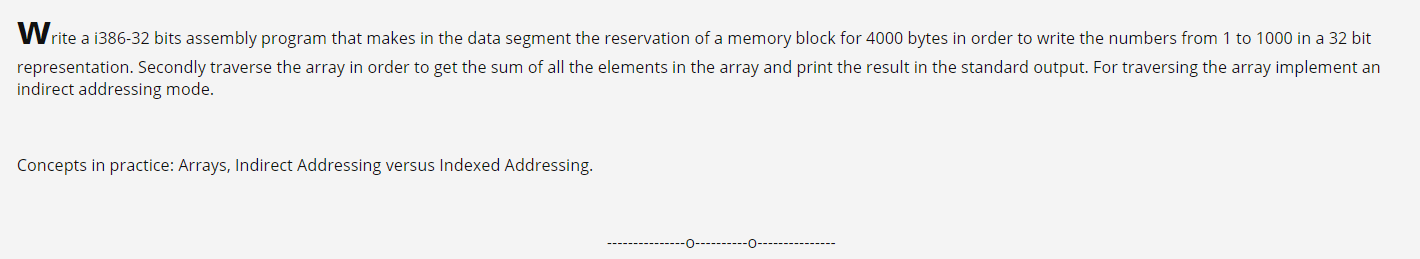 Write a i386-32 bits assembly program that makes in the data segment the reservation of a memory block for 4000 bytes in order to write the numbers from 1 to 1000 in a 32 bit representation. Secondly traverse the array in order to get the sum of all the elements in the array and print the result in the standard output. For traversing the array implement an indirect addressing mode.

Concepts in practice: Arrays, Indirect Addressing versus Indexed Addressing.

---------------o----------o---------------